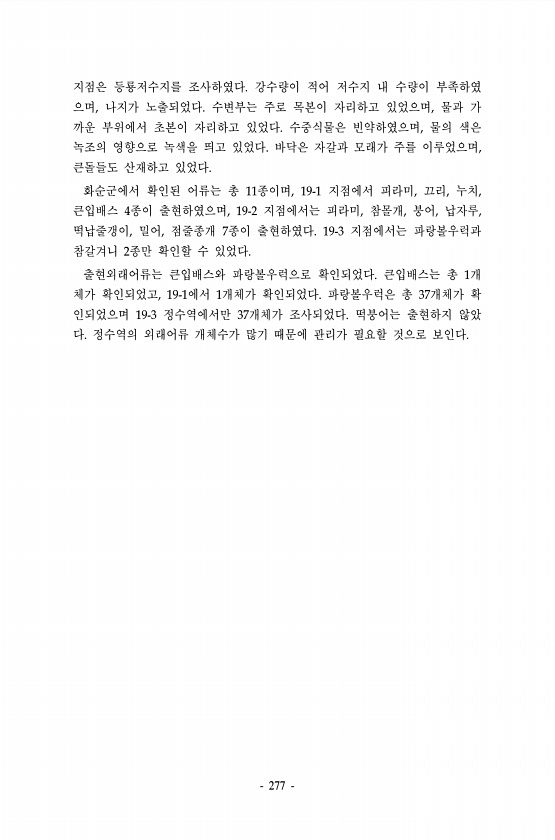 지점은 등룡저수지를 조사하였다. 강수량이 적어 저수지 내 수량이 부족하였으며, 나지가 노출되었다. 수변부는 주로 목본이 자리하고 있었으며, 물과 가까운 부위에서 초본이 자리하고 있었다. 수중식물은 빈약하였으며, 물의 색은 녹조의 영향으로 녹색을 띄고 있었다. 바닥은 자갈과 모래가 주를 이루었으며, 큰돌들도 산재하고 있었다.

화순군에서 확인된 어류는 총 11종이며, 19-1 지점에서 피라미, 끄리, 누치, 큰입배스 4종이 출현하였으며, 19-2 지점에서는 피라미, 참몰개, 붕어, 납자루, 떡납줄갱이, 밀어, 점줄종개 7종이 출현하였다. 19-3 지점에서는 파랑볼우럭과 참갈겨니 2종만 확인할 수 있었다.

출현외래어류는 큰입배스와 파랑볼우럭으로 확인되었다. 큰입배스는 총 1개체가 확인되었고, 19-1에서 1개체가 확인되었다. 파랑볼우럭은 총 37개체가 확인되었으며 19-3 정수역에서만 37개체가 조사되었다. 떡붕어는 출현하지 않았다. 정수역의 외래어류 개체수가 많기 때문에 관리가 필요할 것으로 보인다.

- 277 -